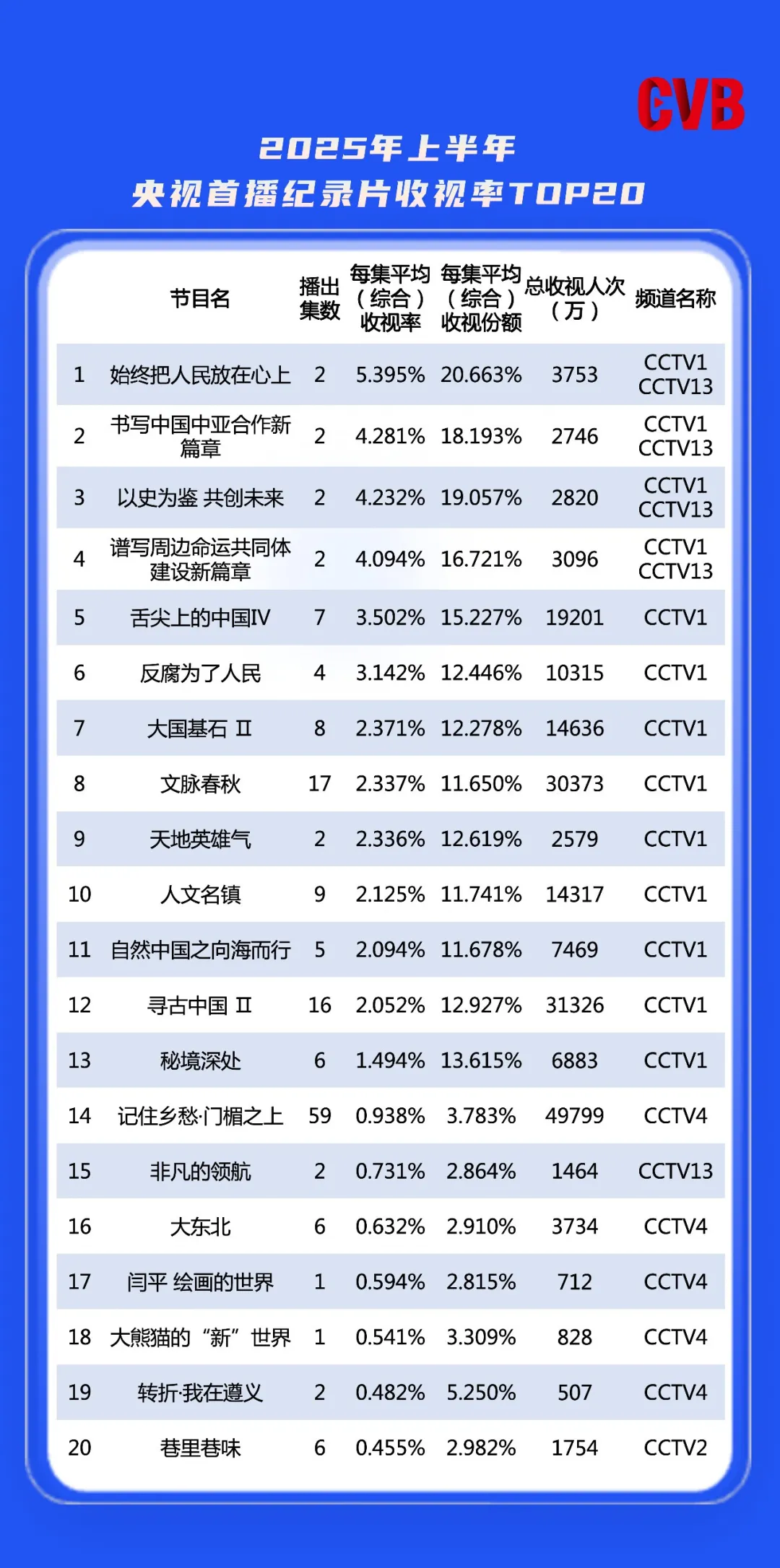 CVB

2025年上半年
央视首播纪录片收视率TOP20

|  | 节目名 | 播出集数 | 每集平均（综合）收视率 | 每集平均（综合）收视份额 | 总收视人次（万） | 频道名称 |
|---|---|---|---|---|---|---|
| 1 | 始终把人民放在心上 | 2 | 5.395% | 20.663% | 3753 | CCTV1 CCTV13 |
| 2 | 书写中国中亚合作新篇章 | 2 | 4.281% | 18.193% | 2746 | CCTV1 CCTV13 |
| 3 | 以史为鉴 共创未来 | 2 | 4.232% | 19.057% | 2820 | CCTV1 CCTV13 |
| 4 | 谱写周边命运共同体建设新篇章 | 2 | 4.094% | 16.721% | 3096 | CCTV1 CCTV13 |
| 5 | 舌尖上的中国IV | 7 | 3.502% | 15.227% | 19201 | CCTV1 |
| 6 | 反腐为了人民 | 4 | 3.142% | 12.446% | 10315 | CCTV1 |
| 7 | 大国基石 II | 8 | 2.371% | 12.278% | 14636 | CCTV1 |
| 8 | 文脉春秋 | 17 | 2.337% | 11.650% | 30373 | CCTV1 |
| 9 | 天地英雄气 | 2 | 2.336% | 12.619% | 2579 | CCTV1 |
| 10 | 人文名镇 | 9 | 2.125% | 11.741% | 14317 | CCTV1 |
| 11 | 自然中国之向海而行 | 5 | 2.094% | 11.678% | 7469 | CCTV1 |
| 12 | 寻古中国 II | 16 | 2.052% | 12.927% | 31326 | CCTV1 |
| 13 | 秘境深处 | 6 | 1.494% | 13.615% | 6883 | CCTV1 |
| 14 | 记住乡愁·门楣之上 | 59 | 0.938% | 3.783% | 49799 | CCTV4 |
| 15 | 非凡的领航 | 2 | 0.731% | 2.864% | 1464 | CCTV13 |
| 16 | 大东北 | 6 | 0.632% | 2.910% | 3734 | CCTV4 |
| 17 | 闫平 绘画的世界 | 1 | 0.594% | 2.815% | 712 | CCTV4 |
| 18 | 大熊猫的“新”世界 | 1 | 0.541% | 3.309% | 828 | CCTV4 |
| 19 | 转折·我在遵义 | 2 | 0.482% | 5.250% | 507 | CCTV4 |
| 20 | 巷里巷味 | 6 | 0.455% | 2.982% | 1754 | CCTV2 |